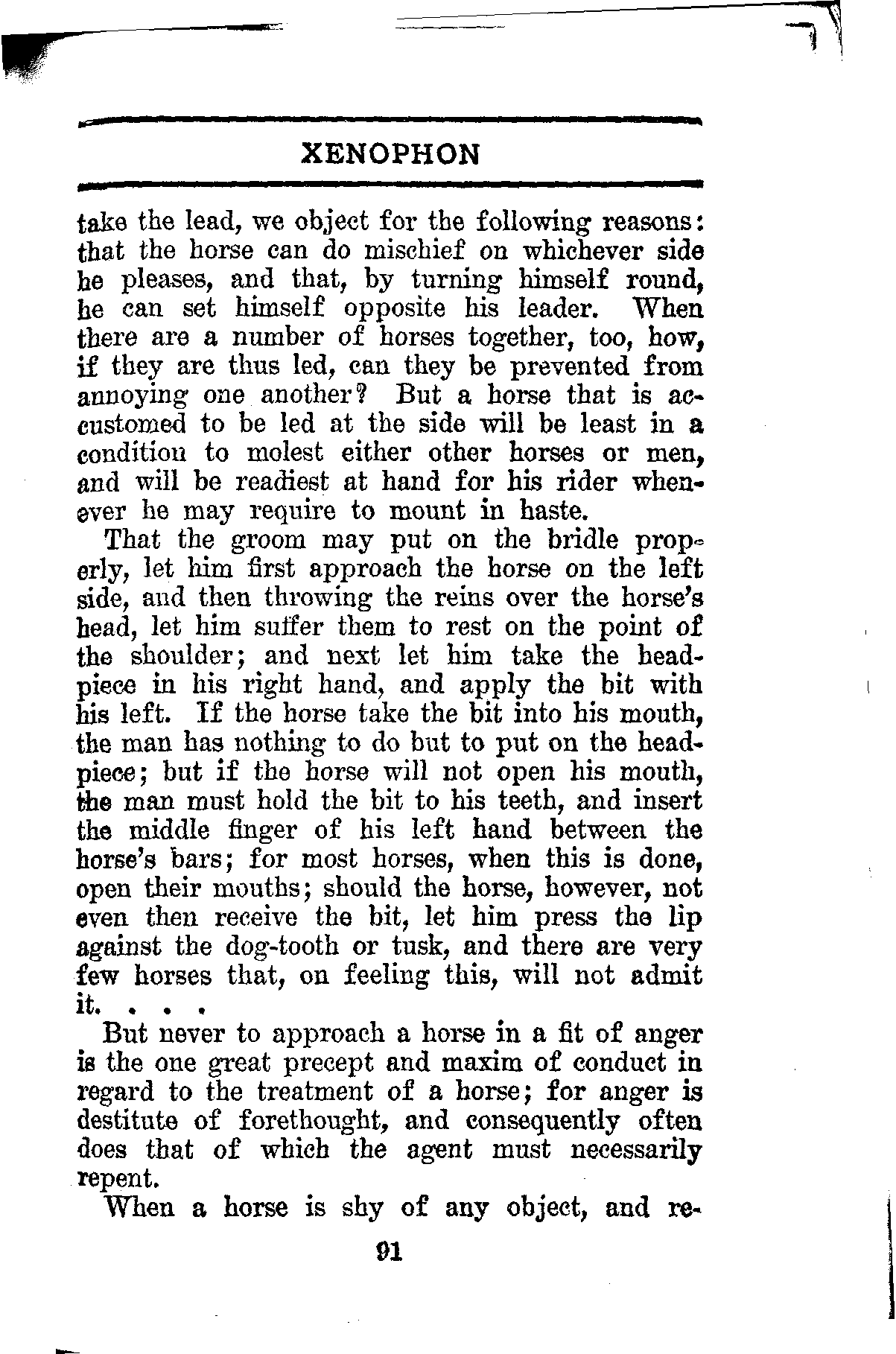 XENOPHON

take the lead, we object for the following reasons: that the horse can do mischief on whichever side he pleases, and that, by turning himself round, he can set himself opposite his leader. When there are a number of horses together, too, how, if they are thus led, can they be prevented from annoying one another? But a horse that is accustomed to be led at the side will be least in a condition to molest either other horses or men, and will be readiest at hand for his rider whenever he may require to mount in haste.

That the groom may put on the bridle properly, let him first approach the horse on the left side, and then throwing the reins over the horse's head, let him suffer them to rest on the point of the shoulder; and next let him take the headpiece in his right hand, and apply the bit with his left. If the horse take the bit into his mouth, the man has nothing to do but to put on the headpiece; but if the horse will not open his mouth, the man must hold the bit to his teeth, and insert the middle finger of his left hand between the horse's bars; for most horses, when this is done, open their mouths; should the horse, however, not even then receive the bit, let him press the lip against the dog-tooth or tusk, and there are very few horses that, on feeling this, will not admit it. . . .

But never to approach a horse in a fit of anger is the one great precept and maxim of conduct in regard to the treatment of a horse; for anger is destitute of forethought, and consequently often does that of which the agent must necessarily repent.

When a horse is shy of any object, and re-

91